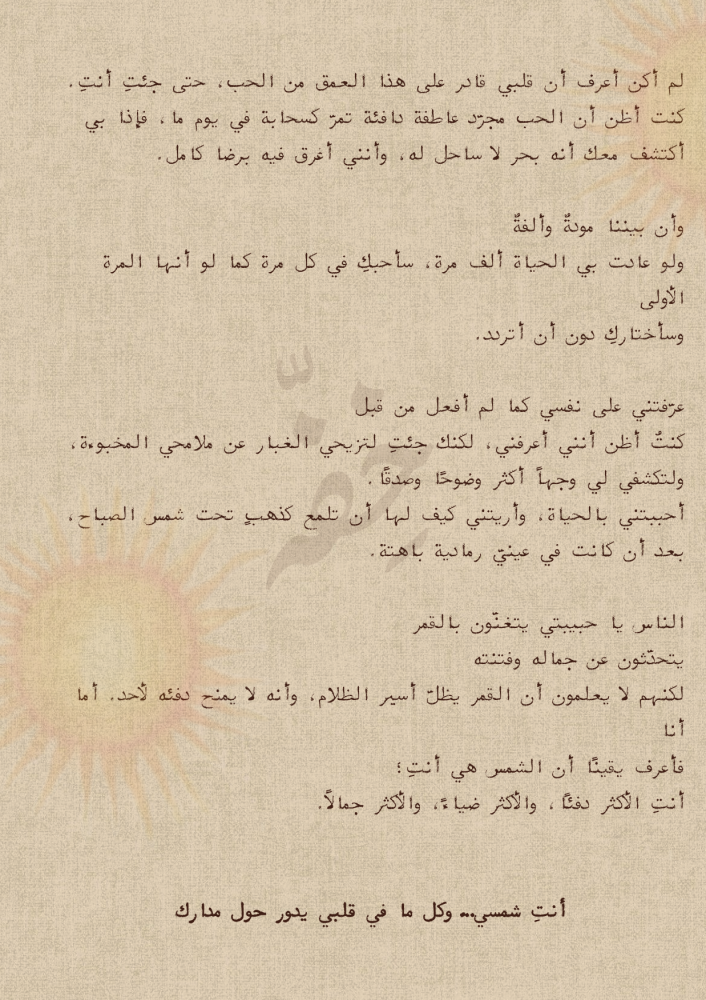 لم أكن أعرف أن قلبي قادر على هذا العمق من الحب، حتى جئتِ أنتِ.
كنت أظن أن الحب مجرّد عاطفة دافئة تمرّ كسحابة في يوم ما، فإذا بي أكتشف معك أنه بحر لا ساحل له، وأنني أغرق فيه برضا كامل.

وأن بيننا مودةٌ وألفةٌ
ولو عادت بي الحياة ألف مرة، سأحبكِ في كل مرة كما لو أنها المرة الأولى
وسأختاركِ دون أن أتردد.

عرّفتني على نفسي كما لم أفعل من قبل
كنتُ أظن أنني أعرفني، لكنك جئتِ لتزيحي الغبار عن ملامحي المخبوءة، ولتكشفي لي وجهاً أكثر وضوحًا وصدقًا.
أحببتني بالحياة، وأريتني كيف لها أن تلمع كذهبٍ تحت شمس الصباح، بعد أن كانت في عينيّ رمادية باهتة.

الناس يا حبيبتي يتغنّون بالقمر
يتحدّثون عن جماله وفتنته
لكنهم لا يعلمون أن القمر يظلّ أسير الظلام، وأنه لا يمنح دفئه لأحد. أما أنا
فأعرف يقينًا أن الشمس هي أنتِ؛
أنتِ الأكثر دفئًا، والأكثر ضياءً، والأكثر جمالاً.

أنتِ شمسي.. وكل ما في قلبي يدور حول مدارك